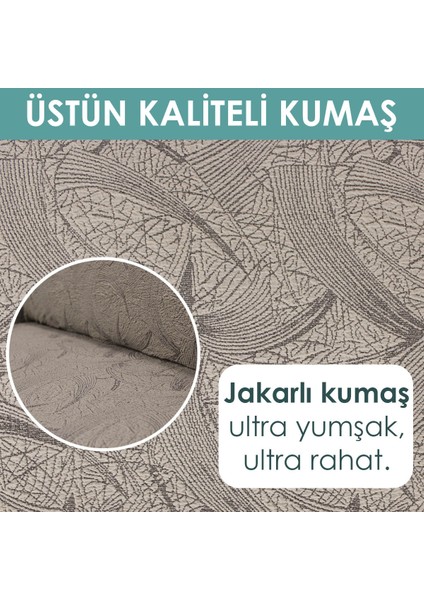 ÜSTÜN KALİTELİ KUMAŞ

Jakarlı kumaş
ultra yumşak,
ultra rahat.